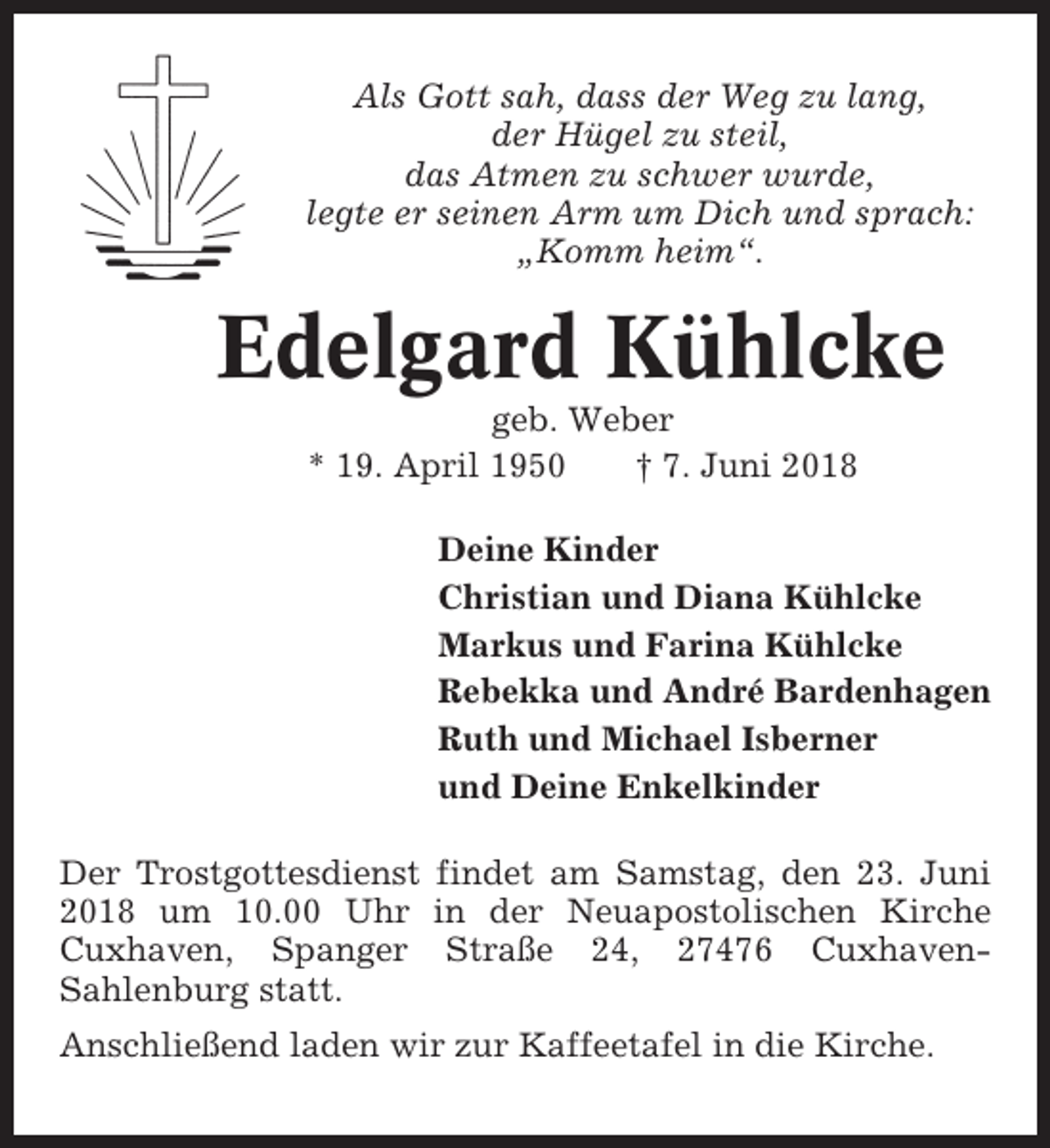 Als Gott sah, dass der Weg zu lang,
der Hügel zu steil,
das Atmen zu schwer wurde,
legte er seinen Arm um Dich und sprach:
„Komm heim“.

Edelgard Kühlcke

geb. Weber

* 19. April 1950   † 7. Juni 2018

Deine Kinder
Christian und Diana Kühlcke
Markus und Farina Kühlcke
Rebekka und André Bardenhagen
Ruth und Michael Isberner
und Deine Enkelkinder

Der Trostgottesdienst findet am Samstag, den 23. Juni 2018 um 10.00 Uhr in der Neuapostolischen Kirche Cuxhaven, Spanger Straße 24, 27476 Cuxhaven-Sahlenburg statt.

Anschließend laden wir zur Kaffeetafel in die Kirche.